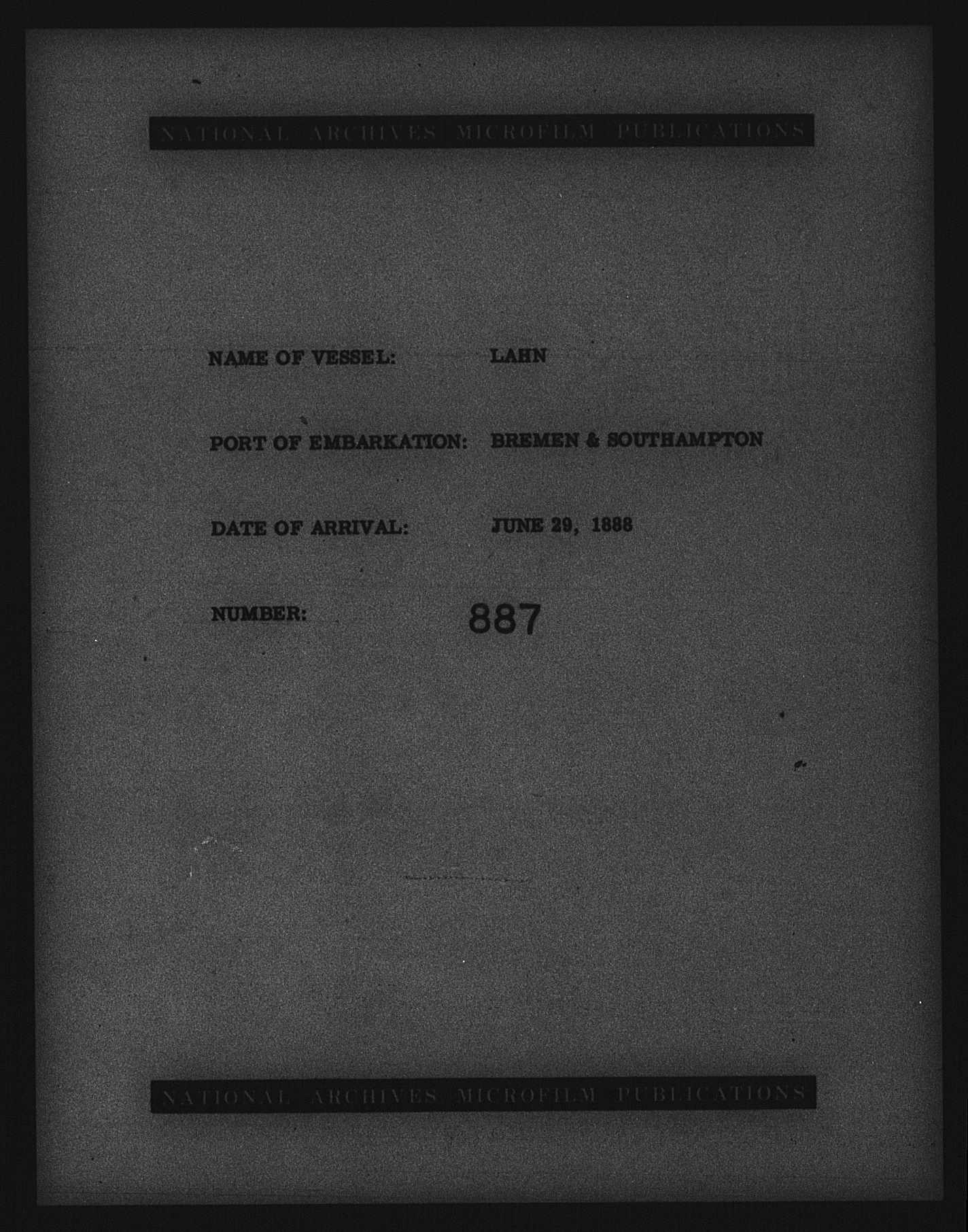 NATIONAL ARCHIVES MICROFILM PUBLICATIONS

NAME OF VESSEL: LAHN

PORT OF EMBARKATION: BREMEN & SOUTHAMPTON

DATE OF ARRIVAL: JUNE 29, 1888

NUMBER: 887

NATIONAL ARCHIVES MICROFILM PUBLICATIONS